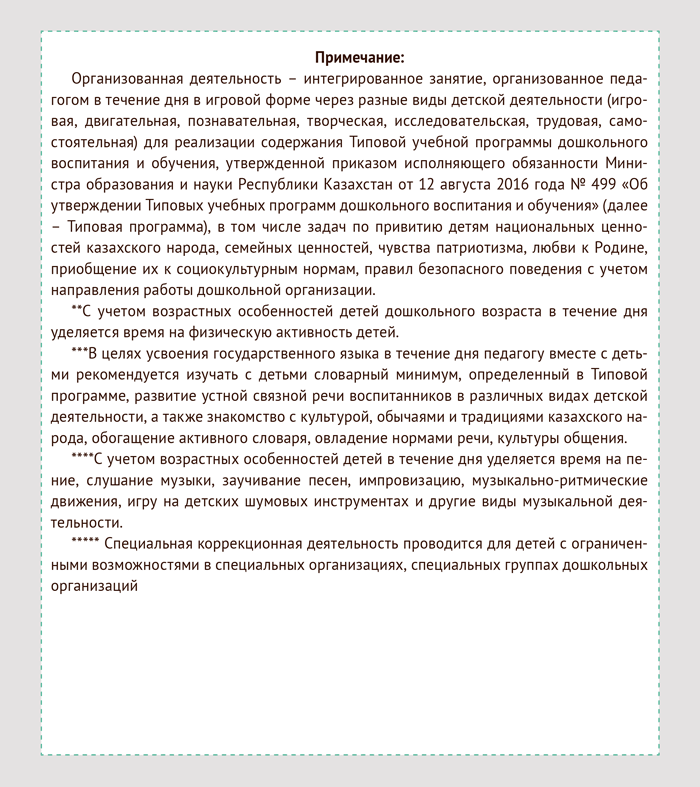 **Примечание:**

Организованная деятельность – интегрированное занятие, организованное педагогом в течение дня в игровой форме через разные виды детской деятельности (игровая, двигательная, познавательная, творческая, исследовательская, трудовая, самостоятельная) для реализации содержания Типовой учебной программы дошкольного воспитания и обучения, утвержденной приказом исполняющего обязанности Министра образования и науки Республики Казахстан от 12 августа 2016 года № 499 «Об утверждении Типовых учебных программ дошкольного воспитания и обучения» (далее – Типовая программа), в том числе задач по привитию детям национальных ценностей казахского народа, семейных ценностей, чувства патриотизма, любви к Родине, приобщение их к социокультурным нормам, правил безопасного поведения с учетом направления работы дошкольной организации.

**С учетом возрастных особенностей детей дошкольного возраста в течение дня уделяется время на физическую активность детей.

***В целях усвоения государственного языка в течение дня педагогу вместе с детьми рекомендуется изучать с детьми словарный минимум, определенный в Типовой программе, развитие устной связной речи воспитанников в различных видах детской деятельности, а также знакомство с культурой, обычаями и традициями казахского народа, обогащение активного словаря, овладение нормами речи, культуры общения.

****С учетом возрастных особенностей детей в течение дня уделяется время на пение, слушание музыки, заучивание песен, импровизацию, музыкально-ритмические движения, игру на детских шумовых инструментах и другие виды музыкальной деятельности.

***** Специальная коррекционная деятельность проводится для детей с ограниченными возможностями в специальных организациях, специальных группах дошкольных организаций